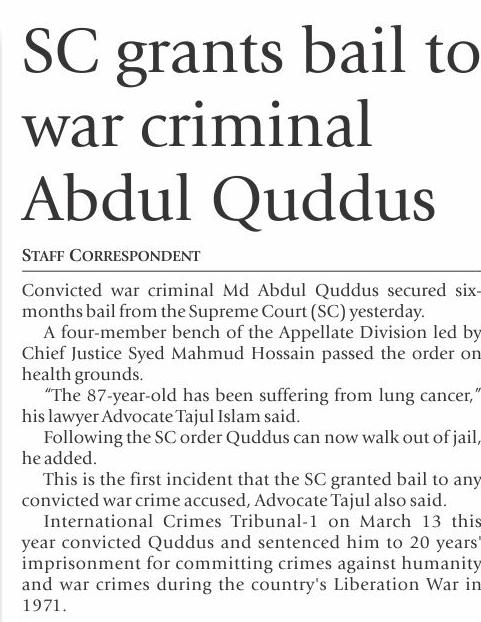 SC grants bail to war criminal Abdul Quddus

STAFF CORRESPONDENT

Convicted war criminal Md Abdul Quddus secured six-months bail from the Supreme Court (SC) yesterday.

A four-member bench of the Appellate Division led by Chief Justice Syed Mahmud Hossain passed the order on health grounds.

"The 87-year-old has been suffering from lung cancer," his lawyer Advocate Tajul Islam said.

Following the SC order Quddus can now walk out of jail, he added.

This is the first incident that the SC granted bail to any convicted war crime accused, Advocate Tajul also said.

International Crimes Tribunal-1 on March 13 this year convicted Quddus and sentenced him to 20 years' imprisonment for committing crimes against humanity and war crimes during the country's Liberation War in 1971.